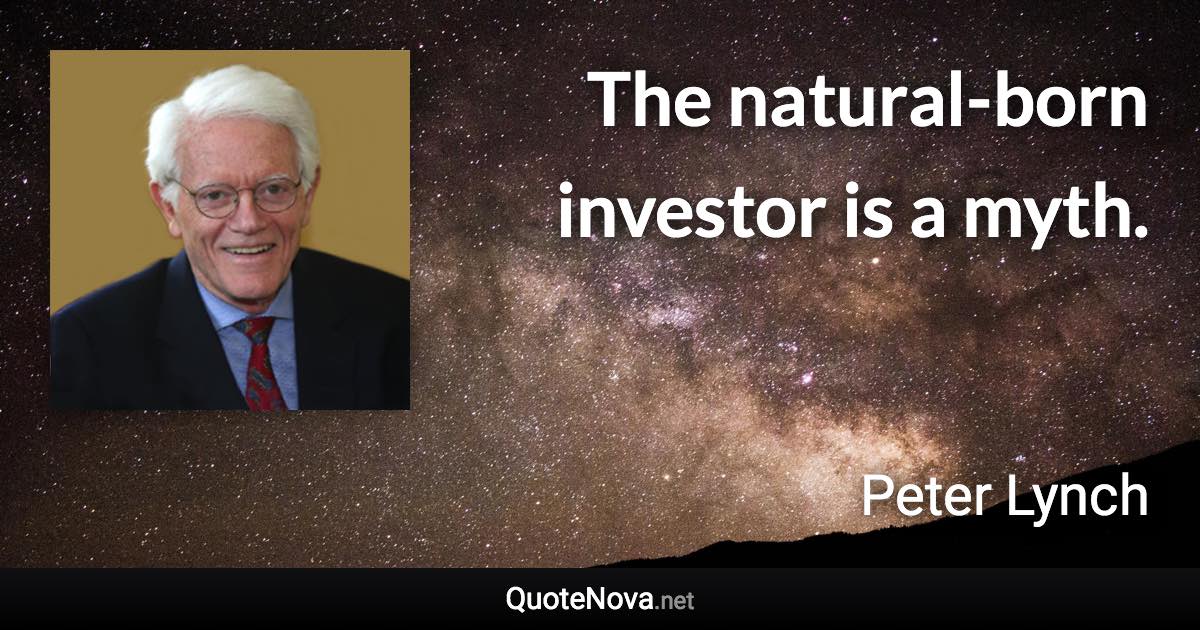 The natural-born investor is a myth.

Peter Lynch

QuoteNova.net